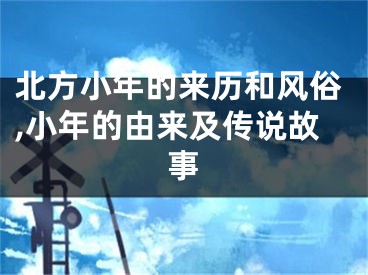 北方小年的来历和风俗,小年的由来及传说故事